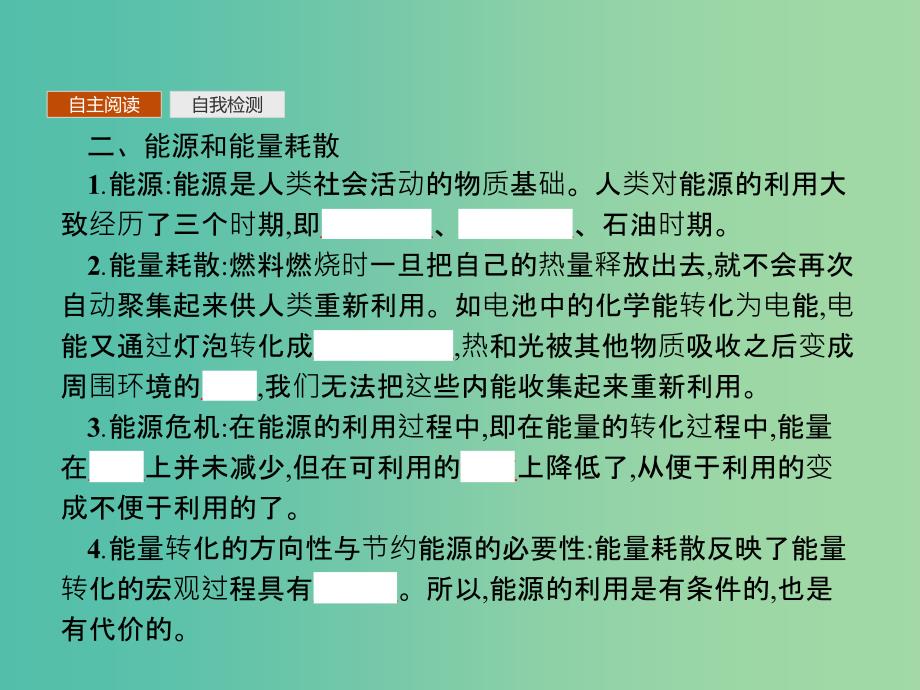 自主阅读　自我检测

二、能源和能量耗散

1.能源:能源是人类社会活动的物质基础。人类对能源的利用大致经历了三个时期,即　　　　、　　　　、石油时期。

2.能量耗散:燃料燃烧时一旦把自己的热量释放出去,就不会再次自动聚集起来供人类重新利用。如电池中的化学能转化为电能,电能又通过灯泡转化成　　　　,热和光被其他物质吸收之后变成周围环境的　　,我们无法把这些内能收集起来重新利用。

3.能源危机:在能源的利用过程中,即在能量的转化过程中,能量在　　上并未减少,但在可利用的　　上降低了,从便于利用的变成不便于利用的了。

4.能量转化的方向性与节约能源的必要性:能量耗散反映了能量转化的宏观过程具有　　　。所以,能源的利用是有条件的,也是有代价的。